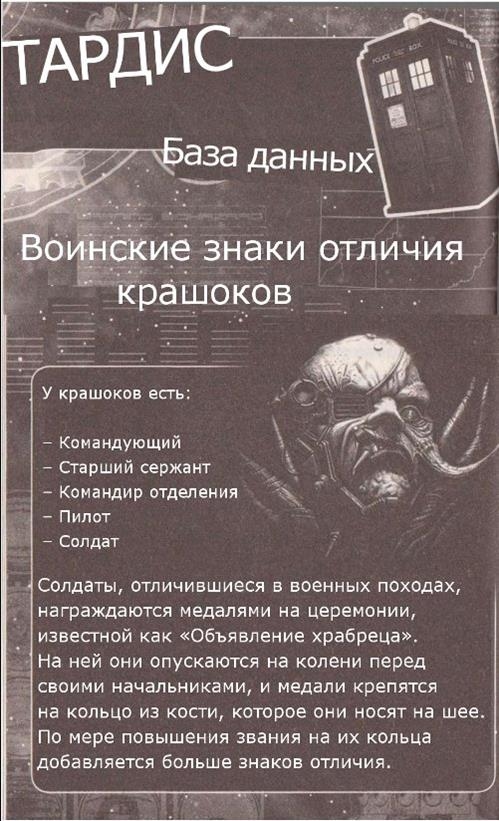 ТАРДИС

POLICE BOX

База данных

Воинские знаки отличия крашоков

У крашоков есть:

– Командующий
– Старший сержант
– Командир отделения
– Пилот
– Солдат

Солдаты, отличившиеся в военных походах, награждаются медалями на церемонии, известной как «Объявление храбреца». На ней они опускаются на колени перед своими начальниками, и медали крепятся на кольцо из кости, которое они носят на шее. По мере повышения звания на их кольца добавляется больше знаков отличия.